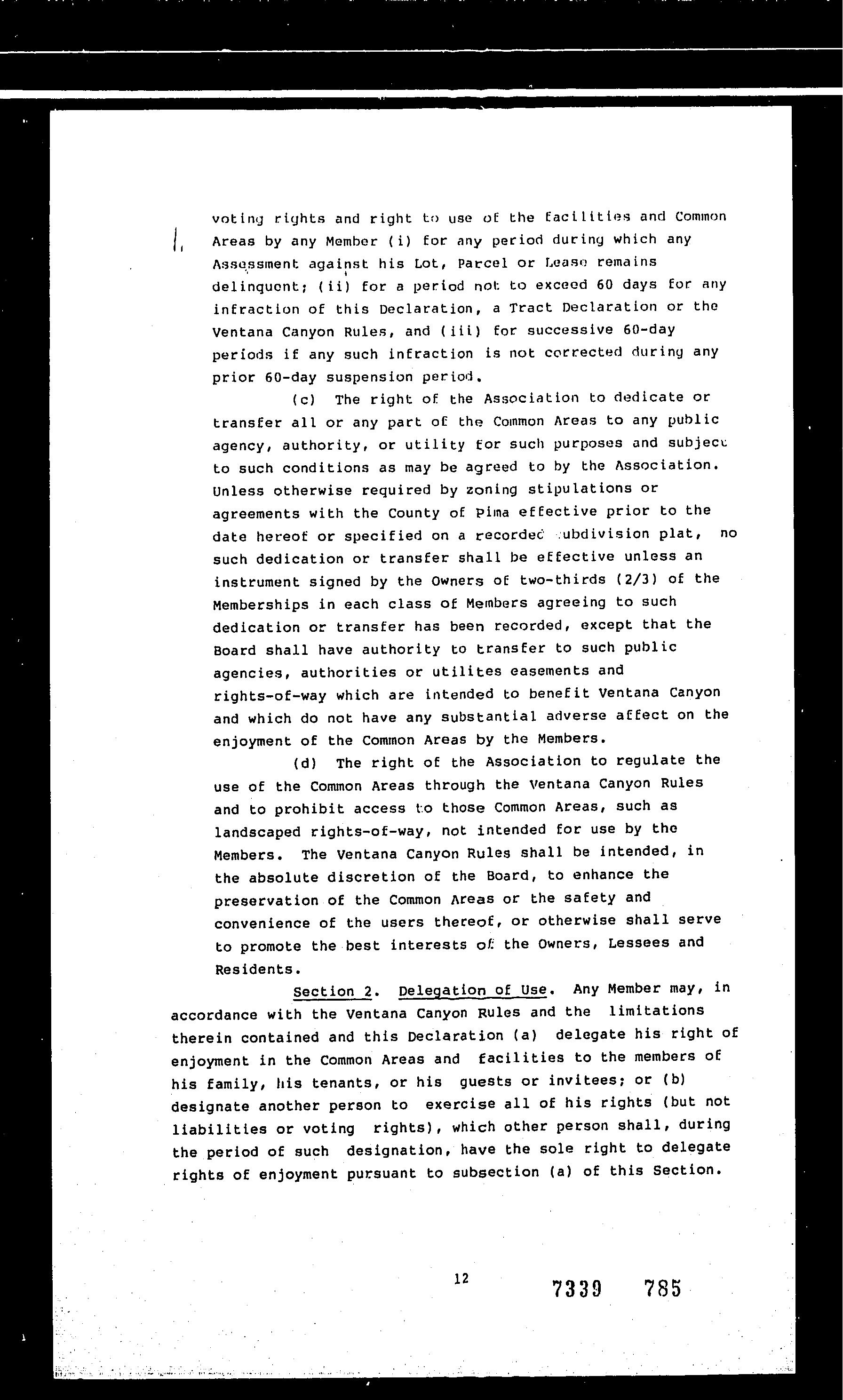 voting rights and right to use of the facilities and Common Areas by any Member (i) for any period during which any Assessment against his Lot, Parcel or Lease remains delinquent; (ii) for a period not to exceed 60 days for any infraction of this Declaration, a Tract Declaration or the Ventana Canyon Rules, and (iii) for successive 60-day periods if any such infraction is not corrected during any prior 60-day suspension period.

(c) The right of the Association to dedicate or transfer all or any part of the Common Areas to any public agency, authority, or utility for such purposes and subject to such conditions as may be agreed to by the Association. Unless otherwise required by zoning stipulations or agreements with the County of Pima effective prior to the date hereof or specified on a recorded subdivision plat, no such dedication or transfer shall be effective unless an instrument signed by the Owners of two-thirds (2/3) of the Memberships in each class of Members agreeing to such dedication or transfer has been recorded, except that the Board shall have authority to transfer to such public agencies, authorities or utilites easements and rights-of-way which are intended to benefit Ventana Canyon and which do not have any substantial adverse affect on the enjoyment of the Common Areas by the Members.

(d) The right of the Association to regulate the use of the Common Areas through the Ventana Canyon Rules and to prohibit access to those Common Areas, such as landscaped rights-of-way, not intended for use by the Members. The Ventana Canyon Rules shall be intended, in the absolute discretion of the Board, to enhance the preservation of the Common Areas or the safety and convenience of the users thereof, or otherwise shall serve to promote the best interests of the Owners, Lessees and Residents.

Section 2. Delegation of Use. Any Member may, in accordance with the Ventana Canyon Rules and the limitations therein contained and this Declaration (a) delegate his right of enjoyment in the Common Areas and facilities to the members of his family, his tenants, or his guests or invitees; or (b) designate another person to exercise all of his rights (but not liabilities or voting rights), which other person shall, during the period of such designation, have the sole right to delegate rights of enjoyment pursuant to subsection (a) of this Section.

12

7339 785